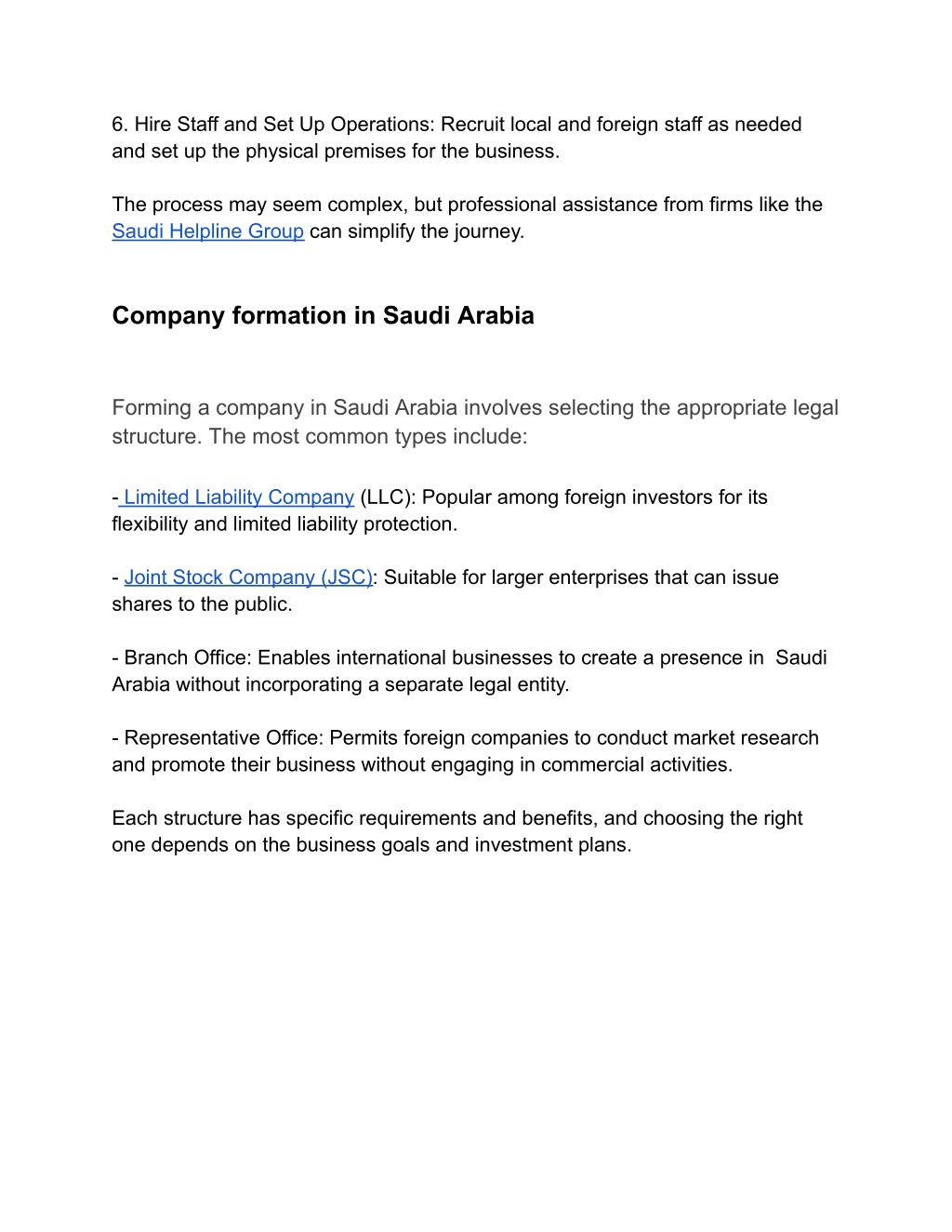 6. Hire Staff and Set Up Operations: Recruit local and foreign staff as needed and set up the physical premises for the business.

The process may seem complex, but professional assistance from firms like the Saudi Helpline Group can simplify the journey.

Company formation in Saudi Arabia

Forming a company in Saudi Arabia involves selecting the appropriate legal structure. The most common types include:

- Limited Liability Company (LLC): Popular among foreign investors for its flexibility and limited liability protection.

- Joint Stock Company (JSC): Suitable for larger enterprises that can issue shares to the public.

- Branch Office: Enables international businesses to create a presence in Saudi Arabia without incorporating a separate legal entity.

- Representative Office: Permits foreign companies to conduct market research and promote their business without engaging in commercial activities.

Each structure has specific requirements and benefits, and choosing the right one depends on the business goals and investment plans.